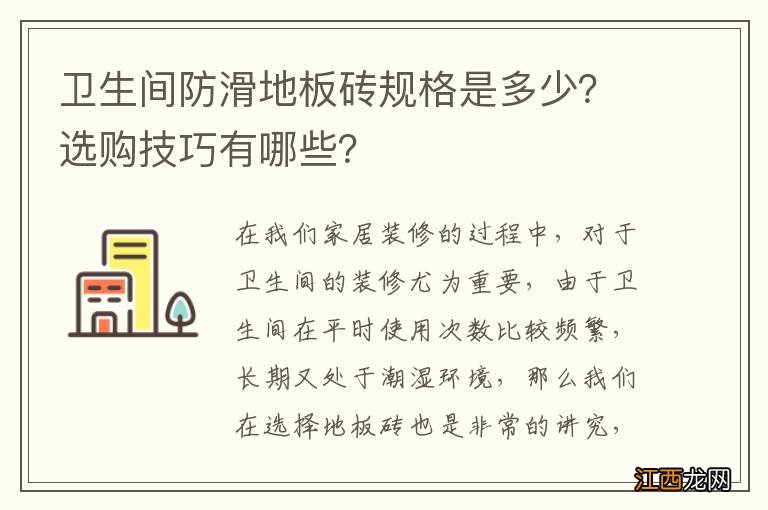 卫生间防滑地板砖规格是多少?选购技巧有哪些?

在我们家居装修的过程中，对于卫生间的装修尤为重要，由于卫生间在平时使用次数比较频繁，长期又处于潮湿环境，那么我们在选择地板砖也是非常的讲究，

江西龙网